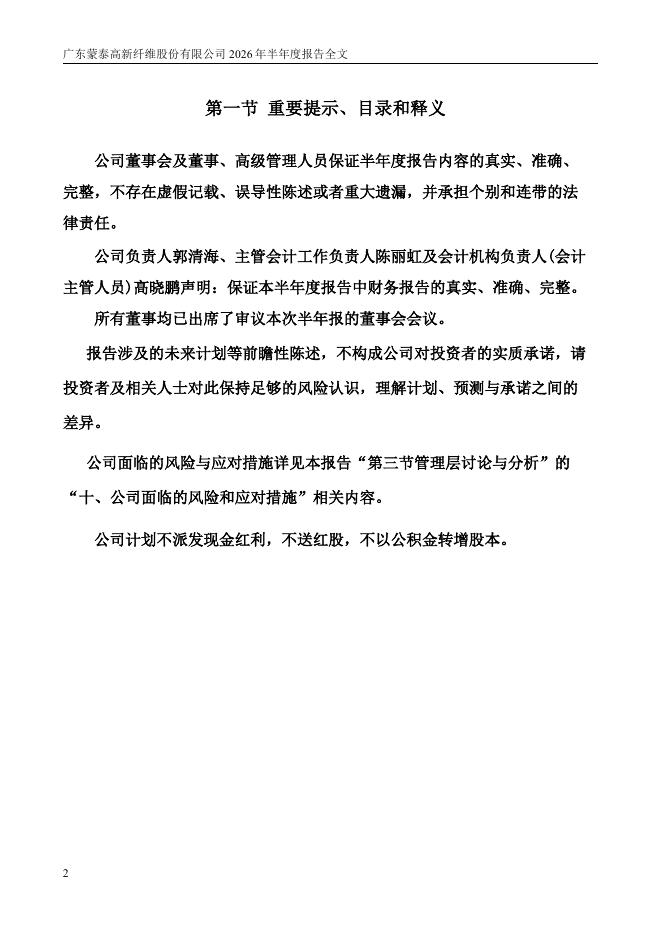 广东蒙泰高新纤维股份有限公司 2026 年半年度报告全文

第一节 重要提示、目录和释义

公司董事会及董事、高级管理人员保证半年度报告内容的真实、准确、完整，不存在虚假记载、误导性陈述或者重大遗漏，并承担个别和连带的法律责任。

公司负责人郭清海、主管会计工作负责人陈丽虹及会计机构负责人(会计主管人员)高晓鹏声明：保证本半年度报告中财务报告的真实、准确、完整。

所有董事均已出席了审议本次半年报的董事会会议。

报告涉及的未来计划等前瞻性陈述，不构成公司对投资者的实质承诺，请投资者及相关人士对此保持足够的风险认识，理解计划、预测与承诺之间的差异。

公司面临的风险与应对措施详见本报告“第三节管理层讨论与分析”的“十、公司面临的风险和应对措施”相关内容。

公司计划不派发现金红利，不送红股，不以公积金转增股本。

2